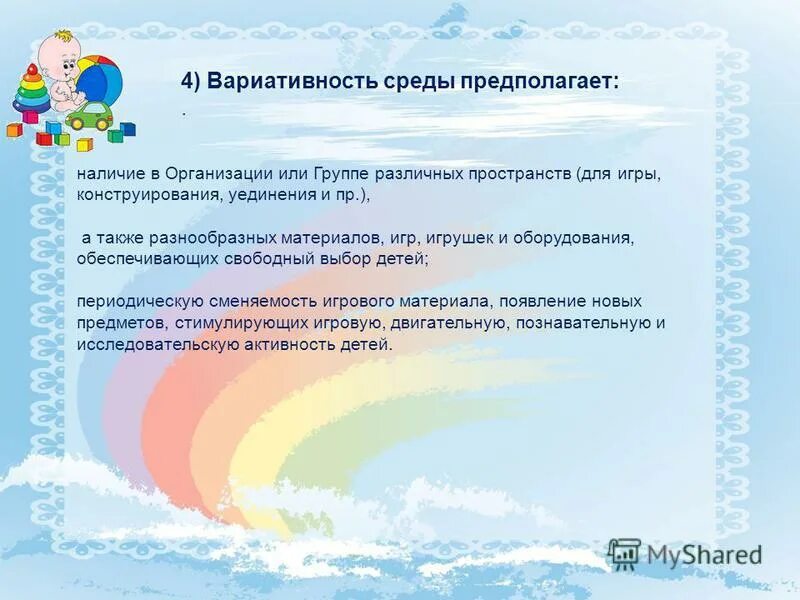 4) Вариативность среды предполагает:

.

наличие в Организации или Группе различных пространств (для игры, конструирования, уединения и пр.),

а также разнообразных материалов, игр, игрушек и оборудования, обеспечивающих свободный выбор детей;

периодическую сменяемость игрового материала, появление новых предметов, стимулирующих игровую, двигательную, познавательную и исследовательскую активность детей.

MyShared